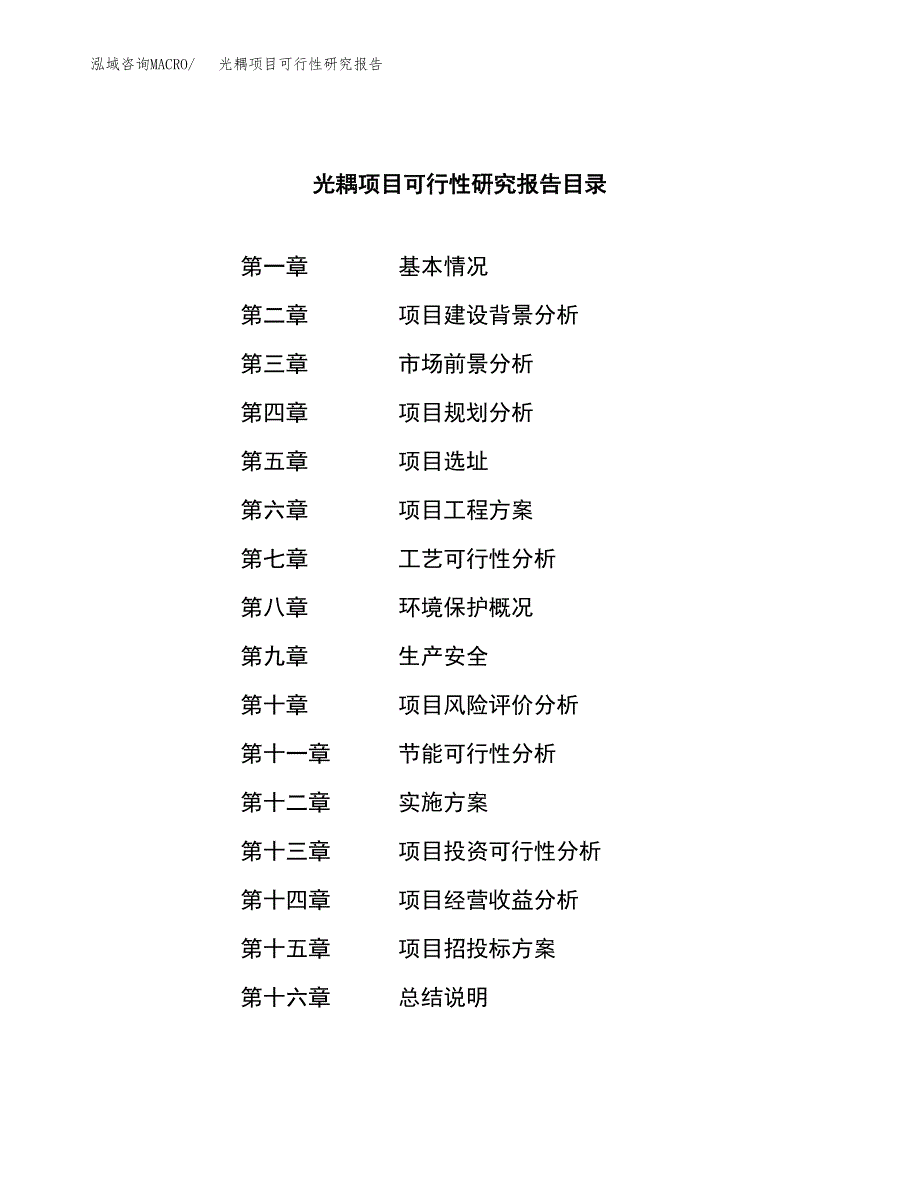 泓域咨询MACRO/ 光耦项目可行性研究报告

光耦项目可行性研究报告目录

第一章 基本情况
第二章 项目建设背景分析
第三章 市场前景分析
第四章 项目规划分析
第五章 项目选址
第六章 项目工程方案
第七章 工艺可行性分析
第八章 环境保护概况
第九章 生产安全
第十章 项目风险评价分析
第十一章 节能可行性分析
第十二章 实施方案
第十三章 项目投资可行性分析
第十四章 项目经营收益分析
第十五章 项目招投标方案
第十六章 总结说明